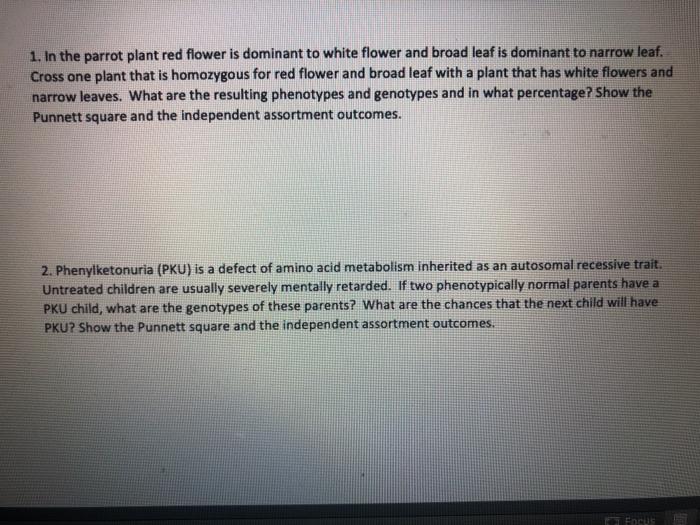 1. In the parrot plant red flower is dominant to white flower and broad leaf is dominant to narrow leaf. Cross one plant that is homozygous for red flower and broad leaf with a plant that has white flowers and narrow leaves. What are the resulting phenotypes and genotypes and in what percentage? Show the Punnett square and the independent assortment outcomes.

2. Phenylketonuria (PKU) is a defect of amino acid metabolism inherited as an autosomal recessive trait. Untreated children are usually severely mentally retarded. If two phenotypically normal parents have a PKU child, what are the genotypes of these parents? What are the chances that the next child will have PKU? Show the Punnett square and the independent assortment outcomes.

Focus